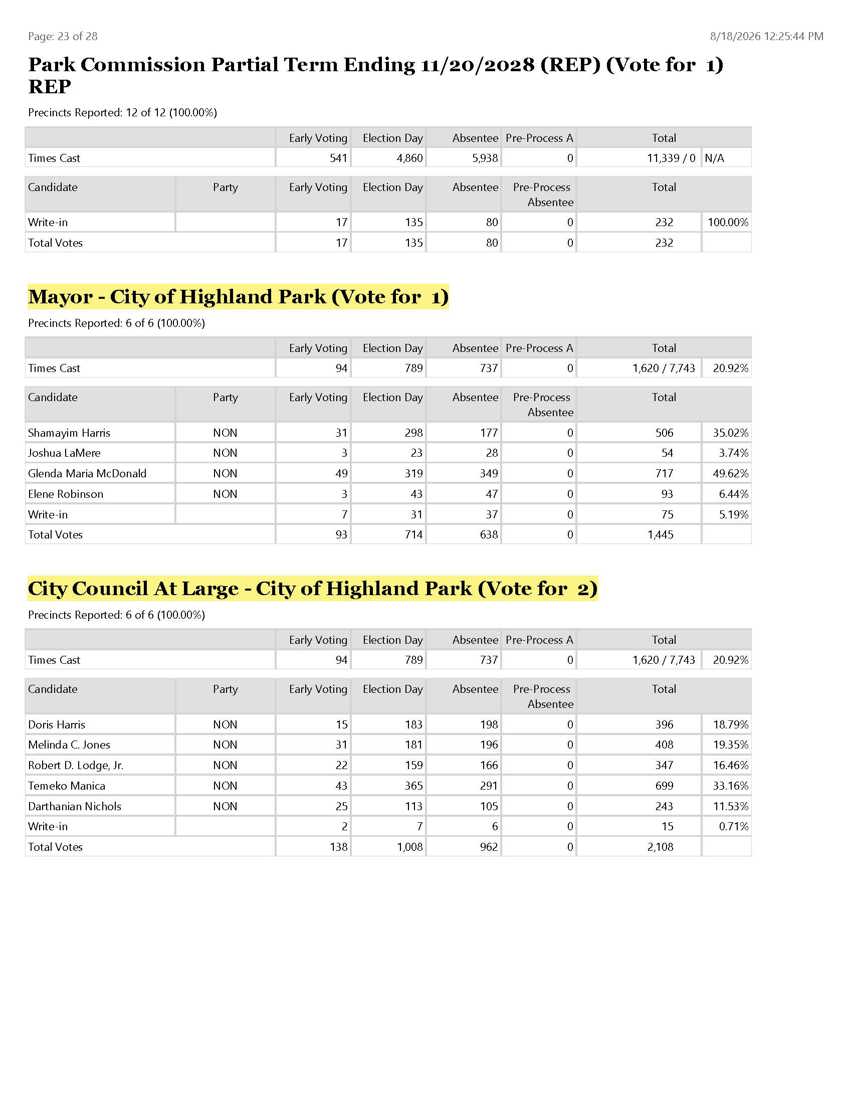 Page: 23 of 28

8/18/2026 12:25:44 PM

Park Commission Partial Term Ending 11/20/2028 (REP) (Vote for 1) REP

Precincts Reported: 12 of 12 (100.00%)

| | Early Voting | Election Day | Absentee | Pre-Process A | Total | |
|---|---|---|---|---|---|---|
| Times Cast | 541 | 4,860 | 5,938 | 0 | 11,339 / 0 | N/A |

| Candidate | Party | Early Voting | Election Day | Absentee | Pre-Process Absentee | Total | |
|---|---|---|---|---|---|---|---|
| Write-in | | 17 | 135 | 80 | 0 | 232 | 100.00% |
| Total Votes | | 17 | 135 | 80 | 0 | 232 | |

Mayor - City of Highland Park (Vote for 1)

Precincts Reported: 6 of 6 (100.00%)

| | Early Voting | Election Day | Absentee | Pre-Process A | Total | |
|---|---|---|---|---|---|---|
| Times Cast | 94 | 789 | 737 | 0 | 1,620 / 7,743 | 20.92% |

| Candidate | Party | Early Voting | Election Day | Absentee | Pre-Process Absentee | Total | |
|---|---|---|---|---|---|---|---|
| Shamayim Harris | NON | 31 | 298 | 177 | 0 | 506 | 35.02% |
| Joshua LaMere | NON | 3 | 23 | 28 | 0 | 54 | 3.74% |
| Glenda Maria McDonald | NON | 49 | 319 | 349 | 0 | 717 | 49.62% |
| Elene Robinson | NON | 3 | 43 | 47 | 0 | 93 | 6.44% |
| Write-in | | 7 | 31 | 37 | 0 | 75 | 5.19% |
| Total Votes | | 93 | 714 | 638 | 0 | 1,445 | |

City Council At Large - City of Highland Park (Vote for 2)

Precincts Reported: 6 of 6 (100.00%)

| | Early Voting | Election Day | Absentee | Pre-Process A | Total | |
|---|---|---|---|---|---|---|
| Times Cast | 94 | 789 | 737 | 0 | 1,620 / 7,743 | 20.92% |

| Candidate | Party | Early Voting | Election Day | Absentee | Pre-Process Absentee | Total | |
|---|---|---|---|---|---|---|---|
| Doris Harris | NON | 15 | 183 | 198 | 0 | 396 | 18.79% |
| Melinda C. Jones | NON | 31 | 181 | 196 | 0 | 408 | 19.35% |
| Robert D. Lodge, Jr. | NON | 22 | 159 | 166 | 0 | 347 | 16.46% |
| Temeko Manica | NON | 43 | 365 | 291 | 0 | 699 | 33.16% |
| Darthanian Nichols | NON | 25 | 113 | 105 | 0 | 243 | 11.53% |
| Write-in | | 2 | 7 | 6 | 0 | 15 | 0.71% |
| Total Votes | | 138 | 1,008 | 962 | 0 | 2,108 | |